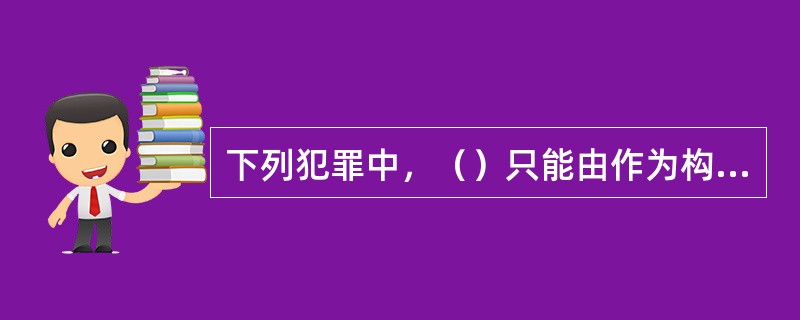 下列犯罪中，（）只能由作为构...